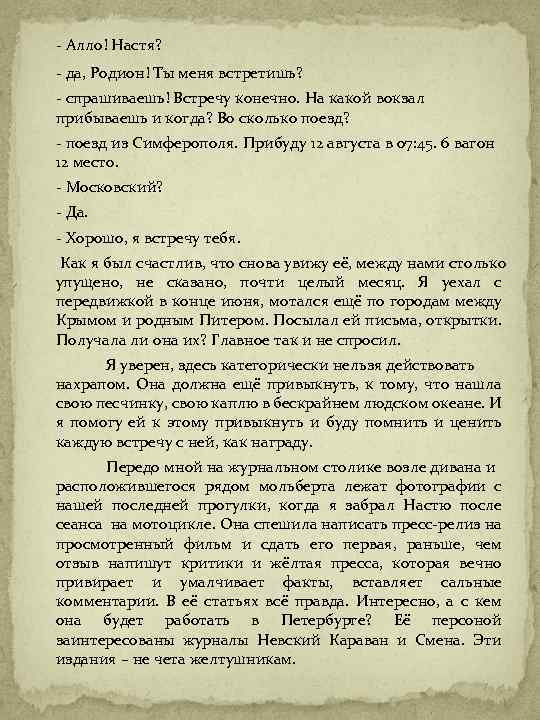 - Алло! Настя?

- да, Родион! Ты меня встретишь?

- спрашиваешь! Встречу конечно. На какой вокзал прибываешь и когда? Во сколько поезд?

- поезд из Симферополя. Прибуду 12 августа в 07:45. 6 вагон 12 место.

- Московский?

- Да.

- Хорошо, я встречу тебя.

Как я был счастлив, что снова увижу её, между нами столько упущено, не сказано, почти целый месяц. Я уехал с передвижкой в конце июня, мотался ещё по городам между Крымом и родным Питером. Посылал ей письма, открытки. Получала ли она их? Главное так и не спросил.

Я уверен, здесь категорически нельзя действовать нахрапом. Она должна ещё привыкнуть, к тому, что нашла свою песчинку, свою каплю в бескрайнем людском океане. И я помогу ей к этому привыкнуть и буду помнить и ценить каждую встречу с ней, как награду.

Передо мной на журнальном столике возле дивана и расположившегося рядом мольберта лежат фотографии с нашей последней прогулки, когда я забрал Настю после сеанса на мотоцикле. Она спешила написать пресс-релиз на просмотренный фильм и сдать его первая, раньше, чем отзыв напишут критики и жёлтая пресса, которая вечно привирает и умалчивает факты, вставляет сальные комментарии. В её статьях всё правда. Интересно, а с кем она будет работать в Петербурге? Её персоной заинтересованы журналы Невский Караван и Смена. Эти издания – не чета желтушникам.